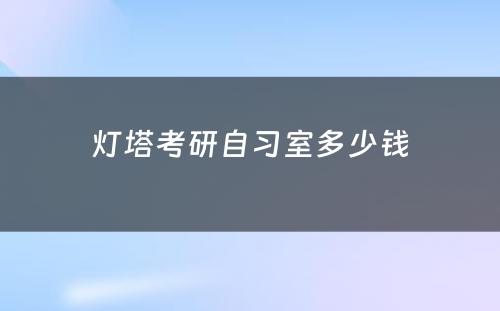 灯塔考研自习室多少钱